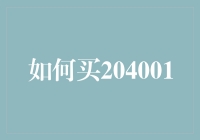 如何买204001